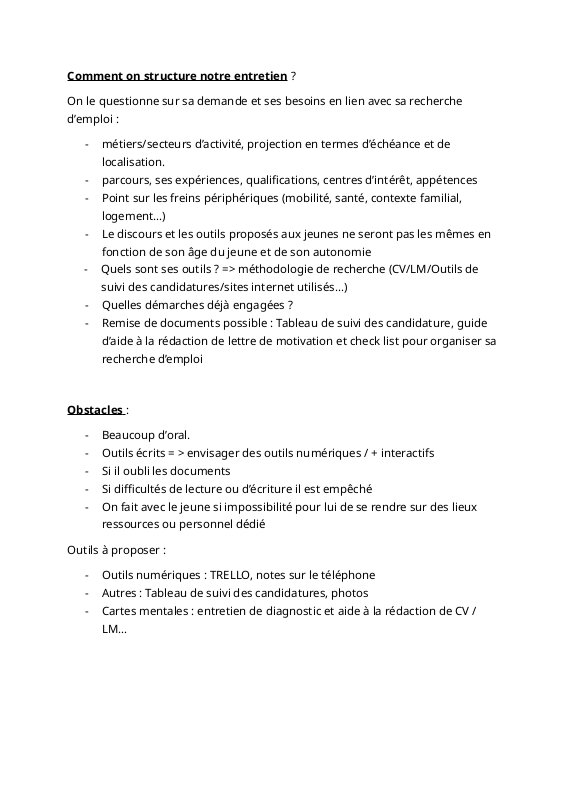 Comment on structure notre entretien ?

On le questionne sur sa demande et ses besoins en lien avec sa recherche d'emploi :

- métiers/secteurs d'activité, projection en termes d'échéance et de localisation.
- parcours, ses expériences, qualifications, centres d'intérêt, appétences
- Point sur les freins périphériques (mobilité, santé, contexte familial, logement…)
- Le discours et les outils proposés aux jeunes ne seront pas les mêmes en fonction de son âge du jeune et de son autonomie
- Quels sont ses outils ? => méthodologie de recherche (CV/LM/Outils de suivi des candidatures/sites internet utilisés…)
- Quelles démarches déjà engagées ?
- Remise de documents possible : Tableau de suivi des candidature, guide d'aide à la rédaction de lettre de motivation et check list pour organiser sa recherche d'emploi

Obstacles :

- Beaucoup d'oral.
- Outils écrits = > envisager des outils numériques / + interactifs
- Si il oubli les documents
- Si difficultés de lecture ou d'écriture il est empêché
- On fait avec le jeune si impossibilité pour lui de se rendre sur des lieux ressources ou personnel dédié

Outils à proposer :

- Outils numériques : TRELLO, notes sur le téléphone
- Autres : Tableau de suivi des candidatures, photos
- Cartes mentales : entretien de diagnostic et aide à la rédaction de CV / LM…